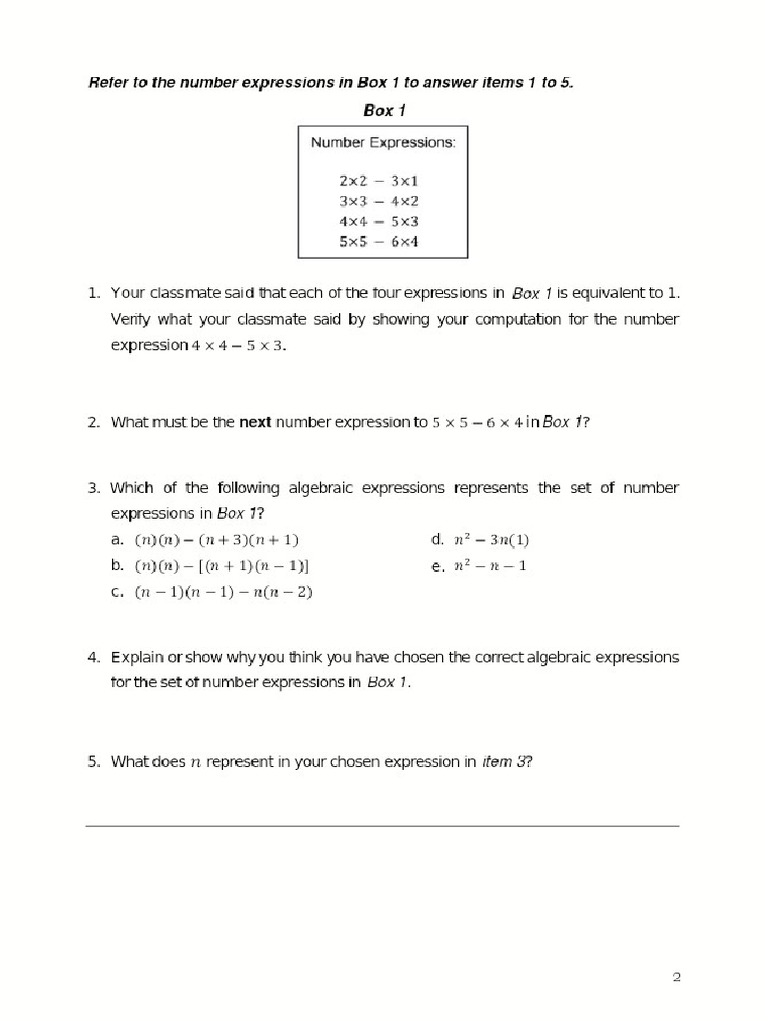 Refer to the number expressions in Box 1 to answer items 1 to 5.

Box 1

Number Expressions:

$2 \times 2 - 3 \times 1$
$3 \times 3 - 4 \times 2$
$4 \times 4 - 5 \times 3$
$5 \times 5 - 6 \times 4$

1. Your classmate said that each of the four expressions in Box 1 is equivalent to 1. Verify what your classmate said by showing your computation for the number expression $4 \times 4 - 5 \times 3$.

2. What must be the next number expression to $5 \times 5 - 6 \times 4$ in Box 1?

3. Which of the following algebraic expressions represents the set of number expressions in Box 1?

a. $(n)(n) - (n+3)(n+1)$
b. $(n)(n) - [(n+1)(n-1)]$
c. $(n-1)(n-1) - n(n-2)$
d. $n^2 - 3n(1)$
e. $n^2 - n - 1$

4. Explain or show why you think you have chosen the correct algebraic expressions for the set of number expressions in Box 1.

5. What does $n$ represent in your chosen expression in item 3?

2